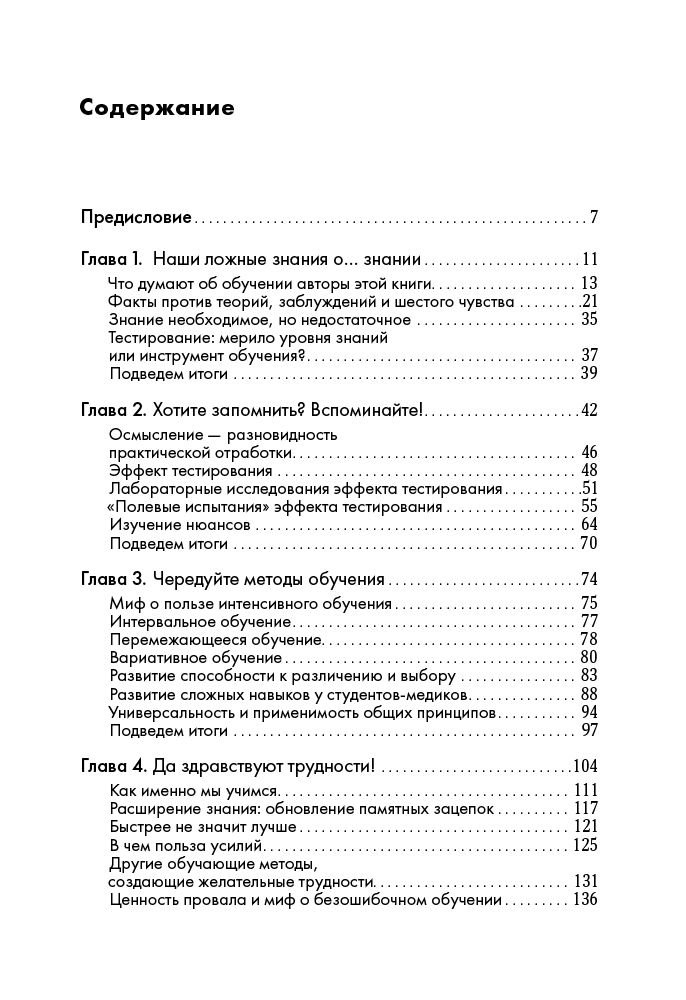 Содержание

Предисловие 7

Глава 1. Наши ложные знания о... знании 11
Что думают об обучении авторы этой книги 13
Факты против теорий, заблуждений и шестого чувства 21
Знание необходимое, но недостаточное 35
Тестирование: мерило уровня знаний
или инструмент обучения? 37
Подведем итоги 39

Глава 2. Хотите запомнить? Вспоминайте! 42
Осмысление — разновидность
практической отработки 46
Эффект тестирования 48
Лабораторные исследования эффекта тестирования 51
«Полевые испытания» эффекта тестирования 55
Изучение нюансов 64
Подведем итоги 70

Глава 3. Чередуйте методы обучения 74
Миф о пользе интенсивного обучения 75
Интервальное обучение 77
Перемежающееся обучение 78
Вариативное обучение 80
Развитие способности к различению и выбору 83
Развитие сложных навыков у студентов-медиков 88
Универсальность и применимость общих принципов 94
Подведем итоги 97

Глава 4. Да здравствуют трудности! 104
Как именно мы учимся 111
Расширение знания: обновление памятных зацепок 117
Быстрее не значит лучше 121
В чем польза усилий 125
Другие обучающие методы,
создающие желательные трудности 131
Ценность провала и миф о безошибочном обучении 136